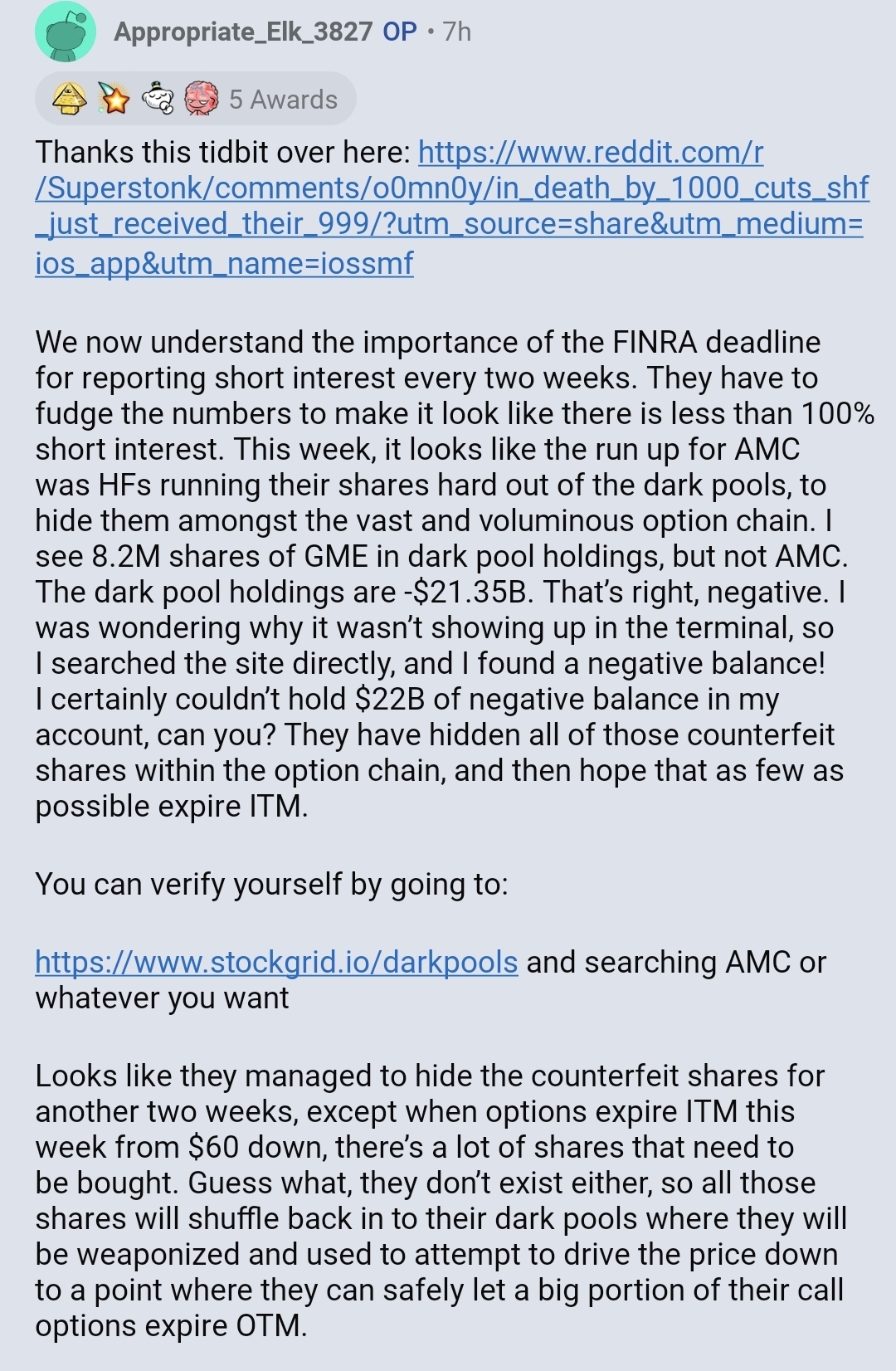 Appropriate_Elk_3827 OP • 7h

5 Awards

Thanks this tidbit over here: https://www.reddit.com/r/Superstonk/comments/o0mn0y/in_death_by_1000_cuts_shf_just_received_their_999/?utm_source=share&utm_medium=ios_app&utm_name=iossmf

We now understand the importance of the FINRA deadline for reporting short interest every two weeks. They have to fudge the numbers to make it look like there is less than 100% short interest. This week, it looks like the run up for AMC was HFs running their shares hard out of the dark pools, to hide them amongst the vast and voluminous option chain. I see 8.2M shares of GME in dark pool holdings, but not AMC. The dark pool holdings are -$21.35B. That's right, negative. I was wondering why it wasn't showing up in the terminal, so I searched the site directly, and I found a negative balance! I certainly couldn't hold $22B of negative balance in my account, can you? They have hidden all of those counterfeit shares within the option chain, and then hope that as few as possible expire ITM.

You can verify yourself by going to:

https://www.stockgrid.io/darkpools and searching AMC or whatever you want

Looks like they managed to hide the counterfeit shares for another two weeks, except when options expire ITM this week from $60 down, there's a lot of shares that need to be bought. Guess what, they don't exist either, so all those shares will shuffle back in to their dark pools where they will be weaponized and used to attempt to drive the price down to a point where they can safely let a big portion of their call options expire OTM.